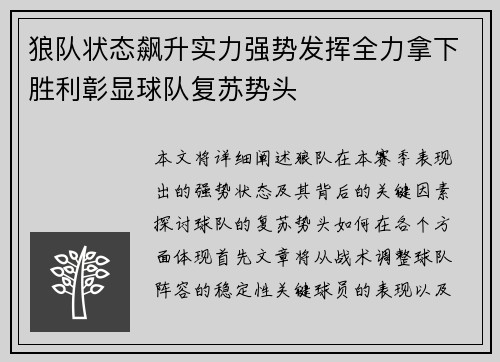 狼队状态飙升实力强势发挥全力拿下胜利彰显球队复苏势头

本文将详细阐述狼队在本赛季表现出的强势状态及其背后的关键因素探讨球队的复苏势头如何在各个方面体现首先文章将从战术调整球队阵容的稳定性关键球员的表现以及